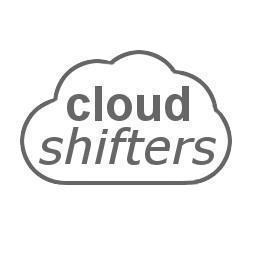 cloud
shifters